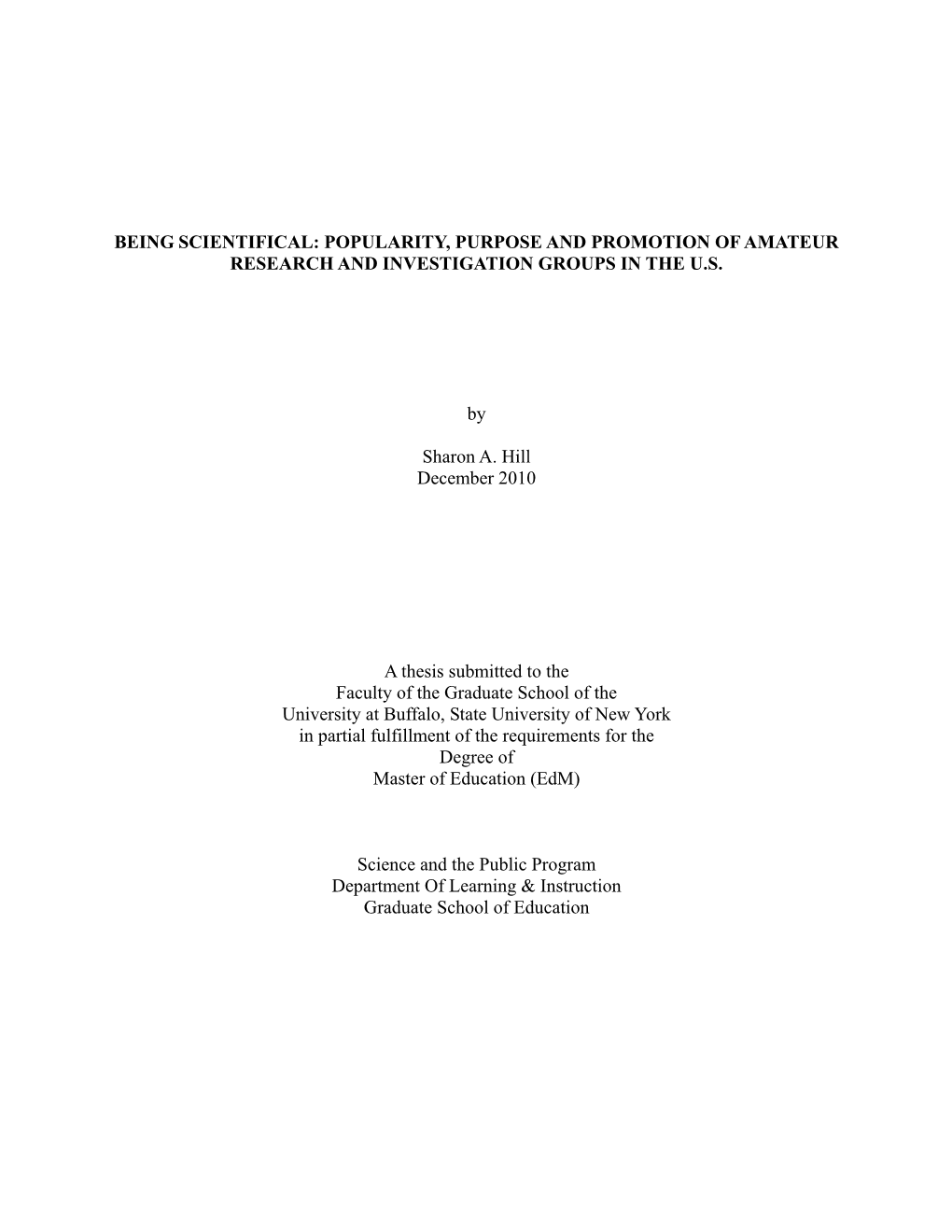 BEING SCIENTIFICAL: POPULARITY, PURPOSE AND PROMOTION OF AMATEUR RESEARCH AND INVESTIGATION GROUPS IN THE U.S.

by

Sharon A. Hill
December 2010

A thesis submitted to the
Faculty of the Graduate School of the
University at Buffalo, State University of New York
in partial fulfillment of the requirements for the
Degree of
Master of Education (EdM)

Science and the Public Program
Department Of Learning & Instruction
Graduate School of Education